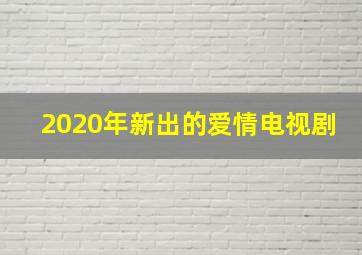 2020年新出的爱情电视剧